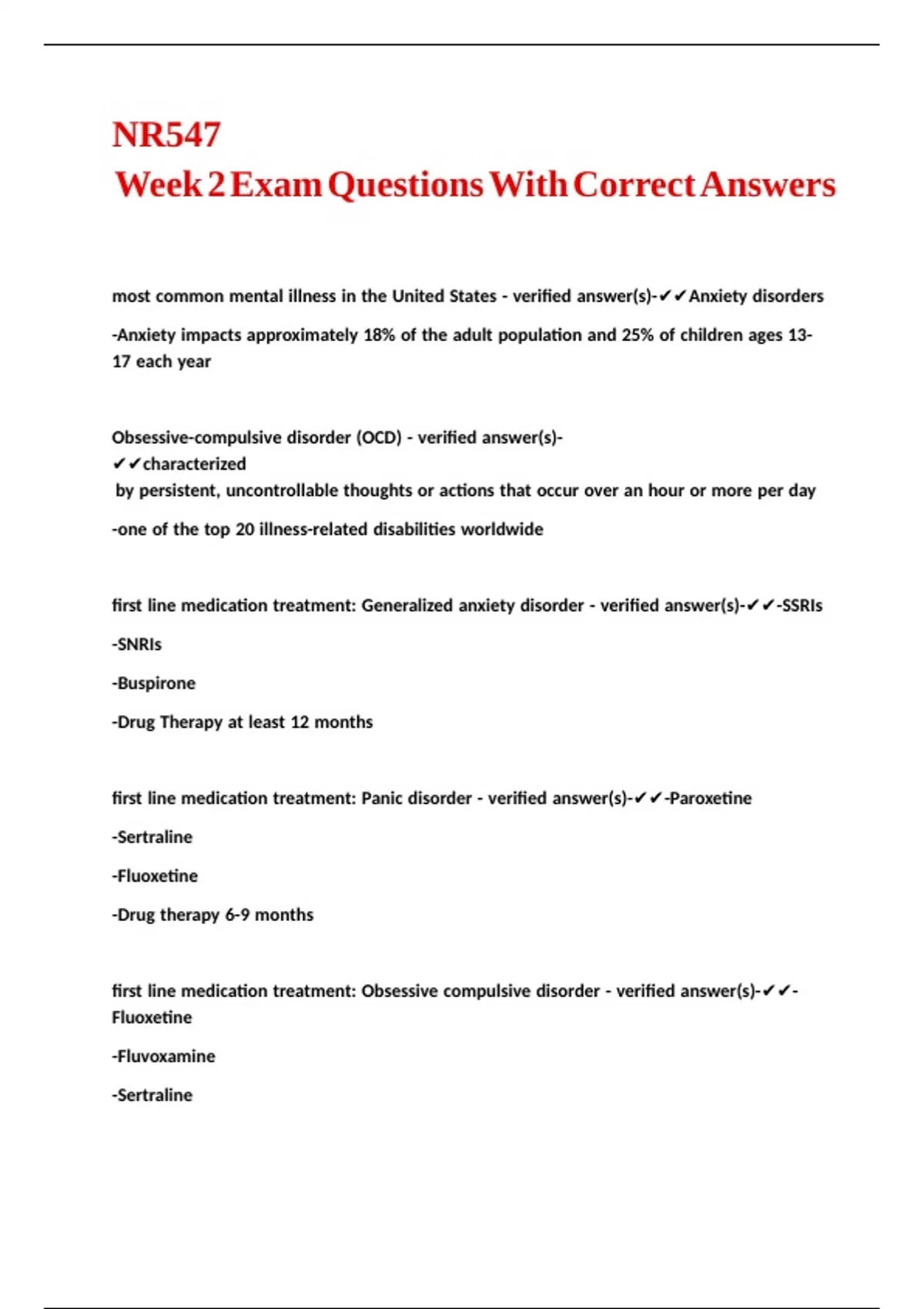 NR547
Week 2 Exam Questions With Correct Answers

most common mental illness in the United States - verified answer(s)-✔✔Anxiety disorders

-Anxiety impacts approximately 18% of the adult population and 25% of children ages 13-17 each year

Obsessive-compulsive disorder (OCD) - verified answer(s)-✔✔characterized by persistent, uncontrollable thoughts or actions that occur over an hour or more per day

-one of the top 20 illness-related disabilities worldwide

first line medication treatment: Generalized anxiety disorder - verified answer(s)-✔✔-SSRIs

-SNRIs

-Buspirone

-Drug Therapy at least 12 months

first line medication treatment: Panic disorder - verified answer(s)-✔✔-Paroxetine

-Sertraline

-Fluoxetine

-Drug therapy 6-9 months

first line medication treatment: Obsessive compulsive disorder - verified answer(s)-✔✔-Fluoxetine

-Fluvoxamine

-Sertraline